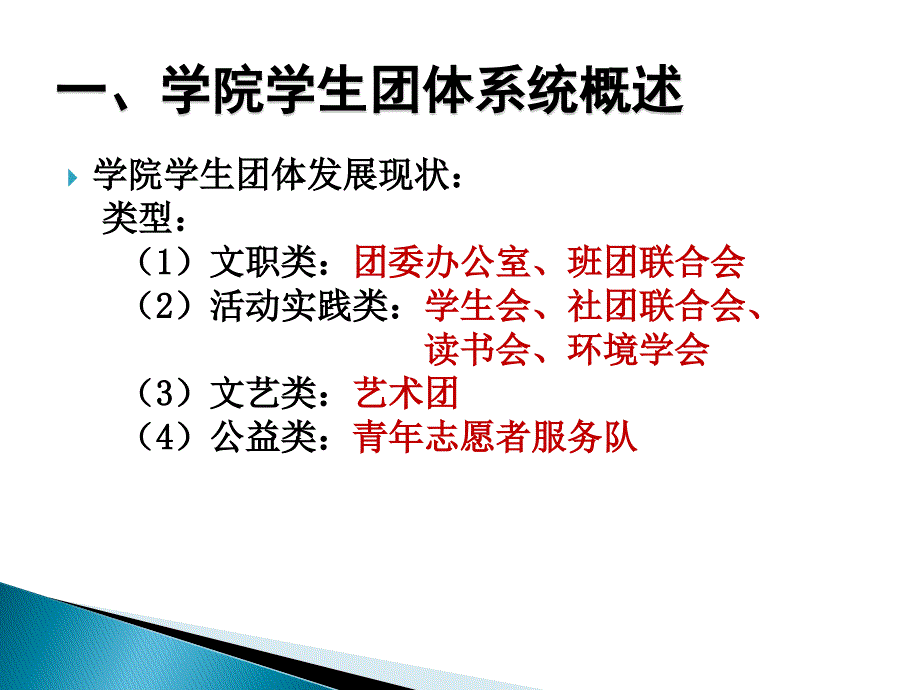 一、学院学生团体系统概述

学院学生团体发展现状：
类型：
（1）文职类：团委办公室、班团联合会
（2）活动实践类：学生会、社团联合会、读书会、环境学会
（3）文艺类：艺术团
（4）公益类：青年志愿者服务队